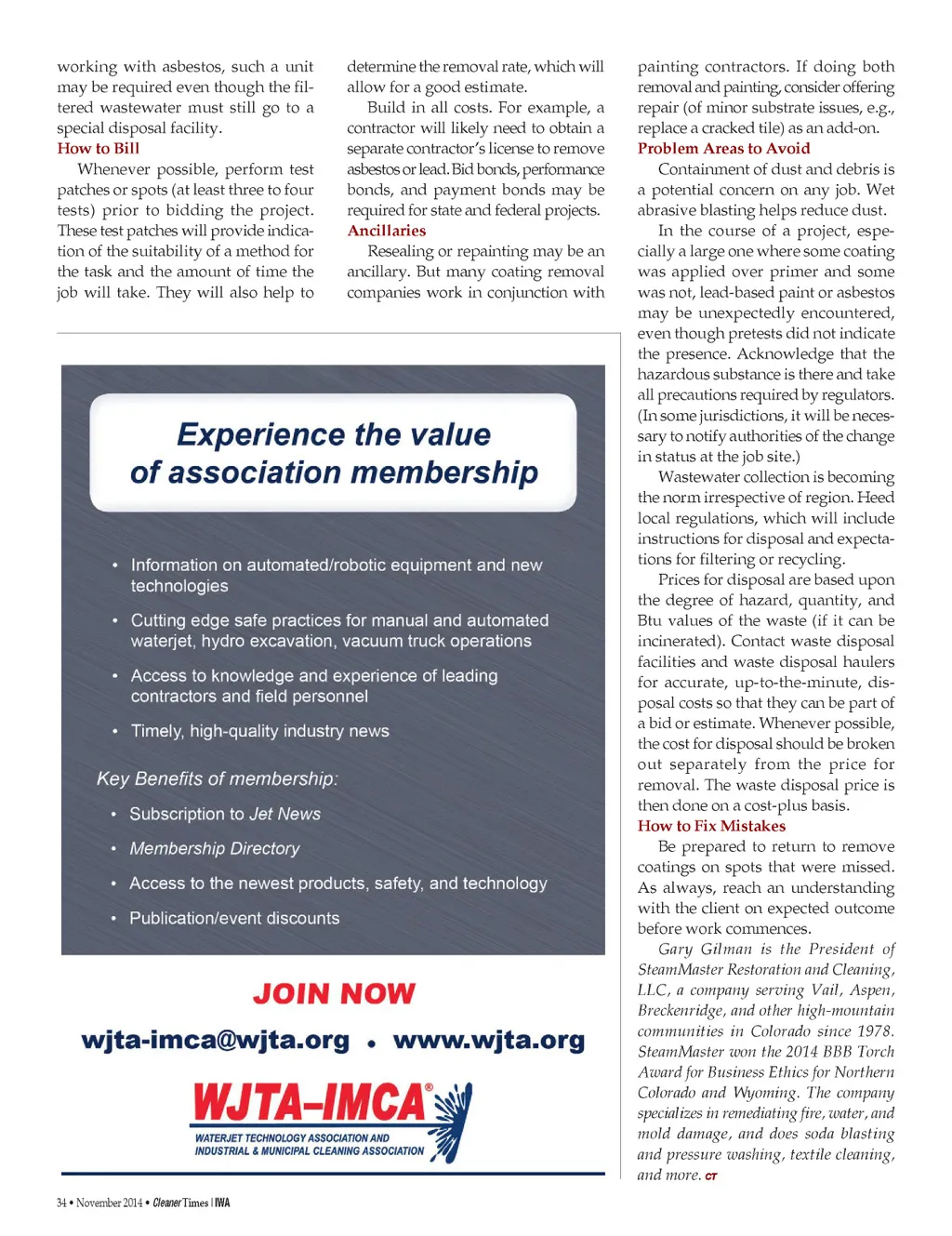 working with asbestos, such a unit may be required even though the filtered wastewater must still go to a special disposal facility.

How to Bill

Whenever possible, perform test patches or spots (at least three to four tests) prior to bidding the project. These test patches will provide indication of the suitability of a method for the task and the amount of time the job will take. They will also help to determine the removal rate, which will allow for a good estimate.

Build in all costs. For example, a contractor will likely need to obtain a separate contractor's license to remove asbestos or lead. Bid bonds, performance bonds, and payment bonds may be required for state and federal projects.

Ancillaries

Resealing or repainting may be an ancillary. But many coating removal companies work in conjunction with painting contractors. If doing both removal and painting, consider offering repair (of minor substrate issues, e.g., replace a cracked tile) as an add-on.

Problem Areas to Avoid

Containment of dust and debris is a potential concern on any job. Wet abrasive blasting helps reduce dust.

In the course of a project, especially a large one where some coating was applied over primer and some was not, lead-based paint or asbestos may be unexpectedly encountered, even though pretests did not indicate the presence. Acknowledge that the hazardous substance is there and take all precautions required by regulators. (In some jurisdictions, it will be necessary to notify authorities of the change in status at the job site.)

Wastewater collection is becoming the norm irrespective of region. Heed local regulations, which will include instructions for disposal and expectations for filtering or recycling.

Prices for disposal are based upon the degree of hazard, quantity, and Btu values of the waste (if it can be incinerated). Contact waste disposal facilities and waste disposal haulers for accurate, up-to-the-minute, disposal costs so that they can be part of a bid or estimate. Whenever possible, the cost for disposal should be broken out separately from the price for removal. The waste disposal price is then done on a cost-plus basis.

How to Fix Mistakes

Be prepared to return to remove coatings on spots that were missed. As always, reach an understanding with the client on expected outcome before work commences.

Gary Gilman is the President of SteamMaster Restoration and Cleaning, LLC, a company serving Vail, Aspen, Breckenridge, and other high-mountain communities in Colorado since 1978. SteamMaster won the 2014 BBB Torch Award for Business Ethics for Northern Colorado and Wyoming. The company specializes in remediating fire, water, and mold damage, and does soda blasting and pressure washing, textile cleaning, and more. CT

Experience the value of association membership

• Information on automated/robotic equipment and new technologies
• Cutting edge safe practices for manual and automated waterjet, hydro excavation, vacuum truck operations
• Access to knowledge and experience of leading contractors and field personnel
• Timely, high-quality industry news

Key Benefits of membership:

• Subscription to Jet News
• Membership Directory
• Access to the newest products, safety, and technology
• Publication/event discounts

JOIN NOW

wjta-imca@wjta.org • www.wjta.org

WJTA-IMCA®
WATERJET TECHNOLOGY ASSOCIATION AND INDUSTRIAL & MUNICIPAL CLEANING ASSOCIATION

34 • November 2014 • Cleaner Times | IWA